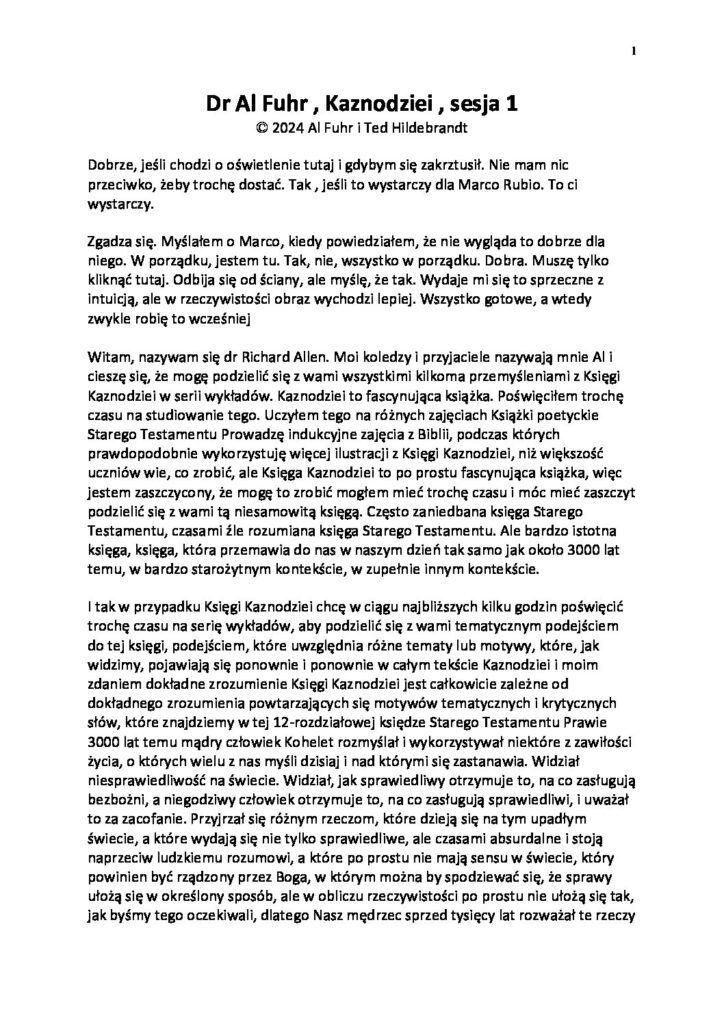 1

Dr Al Fuhr , Kaznodziei , sesja 1
© 2024 Al Fuhr i Ted Hildebrandt

Dobrze, jeśli chodzi o oświetlenie tutaj i gdybym się zakrztusił. Nie mam nic przeciwko, żeby trochę dostać. Tak , jeśli to wystarczy dla Marco Rubio. To ci wystarczy.

Zgadza się. Myślałem o Marco, kiedy powiedziałem, że nie wygląda to dobrze dla niego. W porządku, jestem tu. Tak, nie, wszystko w porządku. Dobra. Muszę tylko kliknąć tutaj. Odbija się od ściany, ale myślę, że tak. Wydaje mi się to sprzeczne z intuicją, ale w rzeczywistości obraz wychodzi lepiej. Wszystko gotowe, a wtedy zwykle robię to wcześniej

Witam, nazywam się dr Richard Allen. Moi koledzy i przyjaciele nazywają mnie Al i cieszę się, że mogę podzielić się z wami wszystkimi kilkoma przemyśleniami z Księgi Kaznodziei w serii wykładów. Kaznodziei to fascynująca książka. Poświęciłem trochę czasu na studiowanie tego. Uczyłem tego na różnych zajęciach Książki poetyckie Starego Testamentu Prowadzę indukcyjne zajęcia z Biblii, podczas których prawdopodobnie wykorzystuję więcej ilustracji z Księgi Kaznodziei, niż większość uczniów wie, co zrobić, ale Księga Kaznodziei to po prostu fascynująca książka, więc jestem zaszczycony, że mogę to zrobić mogłem mieć trochę czasu i móc mieć zaszczyt podzielić się z wami tą niesamowitą księgą. Często zaniedbana księga Starego Testamentu, czasami źle rozumiana księga Starego Testamentu. Ale bardzo istotna księga, księga, która przemawia do nas w naszym dzień tak samo jak około 3000 lat temu, w bardzo starożytnym kontekście, w zupełnie innym kontekście.

I tak w przypadku Księgi Kaznodziei chcę w ciągu najbliższych kilku godzin poświęcić trochę czasu na serię wykładów, aby podzielić się z wami tematycznym podejściem do tej księgi, podejściem, które uwzględnia różne tematy lub motywy, które, jak widzimy, pojawiają się ponownie i ponownie w całym tekście Kaznodziei i moim zdaniem dokładne zrozumienie Księgi Kaznodziei jest całkowicie zależne od dokładnego zrozumienia powtarzających się motywów tematycznych i krytycznych słów, które znajdziemy w tej 12-rozdziałowej księdze Starego Testamentu Prawie 3000 lat temu mądry człowiek Kohelet rozmyślał i wykorzystywał niektóre z zawiłości życia, o których wielu z nas myśli dzisiaj i nad którymi się zastanawia. Widział niesprawiedliwość na świecie. Widział, jak sprawiedliwy otrzymuje to, na co zasługują bezbożni, a niegodziwy człowiek otrzymuje to, na co zasługują sprawiedliwi, i uważał to za zacofanie. Przyjrzał się różnym rzeczom, które dzieją się na tym upadłym świecie, a które wydają się nie tylko sprawiedliwe, ale czasami absurdalne i stoją naprzeciw ludzkiemu rozumowi, a które po prostu nie mają sensu w świecie, który powinien być rządzony przez Boga, w którym można by spodziewać się, że sprawy ułożą się w określony sposób, ale w obliczu rzeczywistości po prostu nie ułożą się tak, jak byśmy tego oczekiwali, dlatego Nasz mędrzec sprzed tysięcy lat rozważał te rzeczy